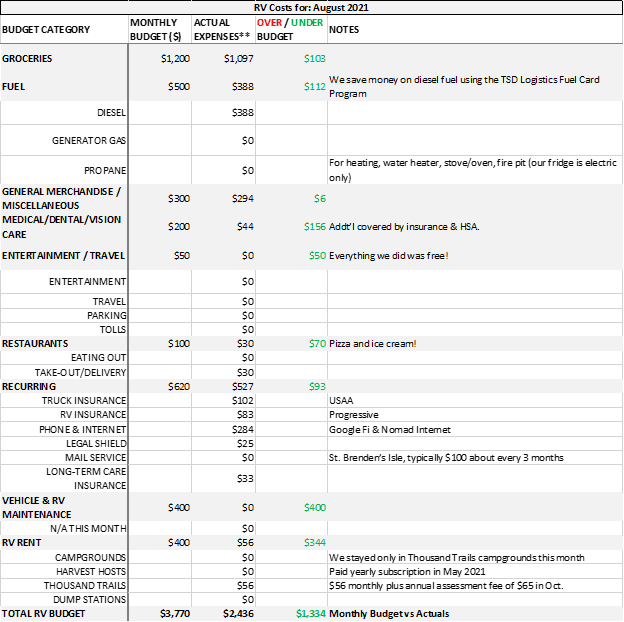 RV Costs for: August 2021

| BUDGET CATEGORY | MONTHLY BUDGET ($) | ACTUAL EXPENSES** | OVER / UNDER BUDGET | NOTES |
|---|---|---|---|---|
| GROCERIES | $1,200 | $1,097 | $103 | |
| FUEL | $500 | $388 | $112 | We save money on diesel fuel using the TSD Logistics Fuel Card Program |
| DIESEL | | $388 | | |
| GENERATOR GAS | | $0 | | |
| PROPANE | | $0 | | For heating, water heater, stove/oven, fire pit (our fridge is electric only) |
| GENERAL MERCHANDISE / MISCELLANEOUS | $300 | $294 | $6 | |
| MEDICAL/DENTAL/VISION CARE | $200 | $44 | $156 | Addt'l covered by insurance & HSA. |
| ENTERTAINMENT / TRAVEL | $50 | $0 | $50 | Everything we did was free! |
| ENTERTAINMENT | | $0 | | |
| TRAVEL | | $0 | | |
| PARKING | | $0 | | |
| TOLLS | | $0 | | |
| RESTAURANTS | $100 | $30 | $70 | Pizza and ice cream! |
| EATING OUT | | $0 | | |
| TAKE-OUT/DELIVERY | | $30 | | |
| RECURRING | $620 | $527 | $93 | |
| TRUCK INSURANCE | | $102 | | USAA |
| RV INSURANCE | | $83 | | Progressive |
| PHONE & INTERNET | | $284 | | Google Fi & Nomad Internet |
| LEGAL SHIELD | | $25 | | |
| MAIL SERVICE | | $0 | | St. Brenden's Isle, typically $100 about every 3 months |
| LONG-TERM CARE INSURANCE | | $33 | | |
| VEHICLE & RV MAINTENANCE | $400 | $0 | $400 | |
| N/A THIS MONTH | | $0 | | |
| RV RENT | $400 | $56 | $344 | |
| CAMPGROUNDS | | $0 | | We stayed only in Thousand Trails campgrounds this month |
| HARVEST HOSTS | | $0 | | Paid yearly subscription in May 2021 |
| THOUSAND TRAILS | | $56 | | $56 monthly plus annual assessment fee of $65 in Oct. |
| DUMP STATIONS | | $0 | | |
| TOTAL RV BUDGET | $3,770 | $2,436 | $1,334 | Monthly Budget vs Actuals |